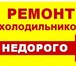 РЕМОНТ
холодильнико
НЕДОРОГО